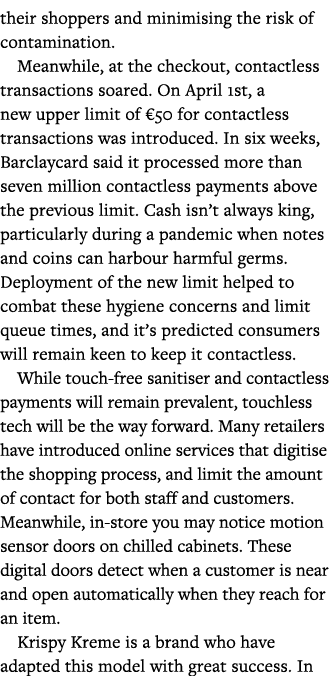 their shoppers and minimising the risk of contamination.

Meanwhile, at the checkout, contactless transactions soared. On April 1st, a new upper limit of €50 for contactless transactions was introduced. In six weeks, Barclaycard said it processed more than seven million contactless payments above the previous limit. Cash isn't always king, particularly during a pandemic when notes and coins can harbour harmful germs. Deployment of the new limit helped to combat these hygiene concerns and limit queue times, and it's predicted consumers will remain keen to keep it contactless.

While touch-free sanitiser and contactless payments will remain prevalent, touchless tech will be the way forward. Many retailers have introduced online services that digitise the shopping process, and limit the amount of contact for both staff and customers. Meanwhile, in-store you may notice motion sensor doors on chilled cabinets. These digital doors detect when a customer is near and open automatically when they reach for an item.

Krispy Kreme is a brand who have adapted this model with great success. In